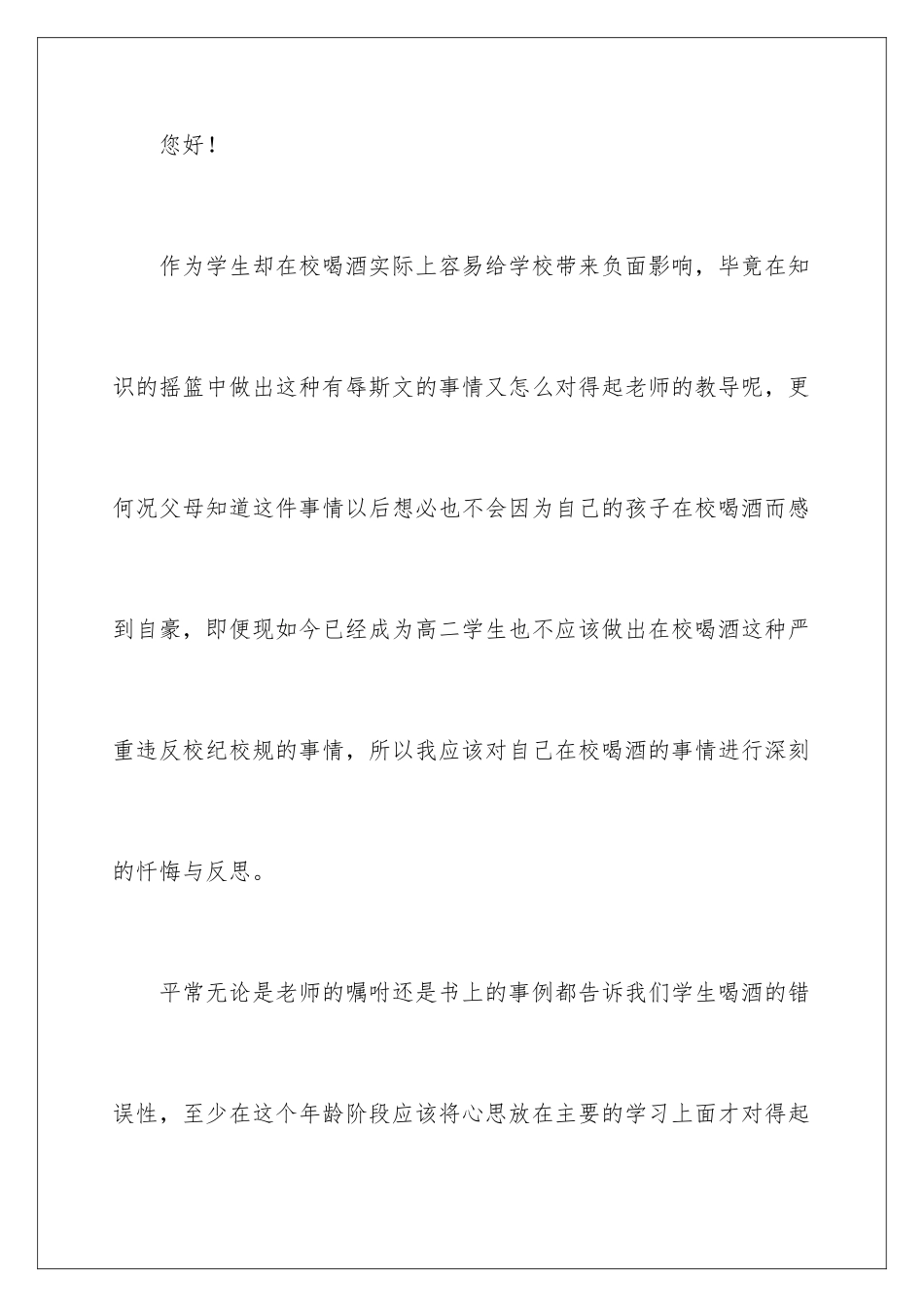 您好！

作为学生却在校喝酒实际上容易给学校带来负面影响，毕竟在知识的摇篮中做出这种有辱斯文的事情又怎么对得起老师的教导呢，更何况父母知道这件事情以后想必也不会因为自己的孩子在校喝酒而感到自豪，即便现如今已经成为高二学生也不应该做出在校喝酒这种严重违反校纪校规的事情，所以我应该对自己在校喝酒的事情进行深刻的忏悔与反思。

平常无论是老师的嘱咐还是书上的事例都告诉我们学生喝酒的错误性，至少在这个年龄阶段应该将心思放在主要的学习上面才对得起